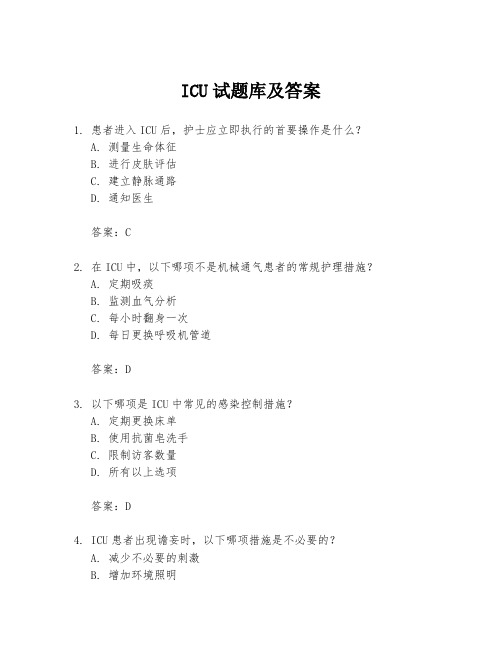 ICU 试题库及答案

1. 患者进入 ICU 后，护士应立即执行的首要操作是什么？
A. 测量生命体征
B. 进行皮肤评估
C. 建立静脉通路
D. 通知医生

答案：C

2. 在 ICU 中，以下哪项不是机械通气患者的常规护理措施？
A. 定期吸痰
B. 监测血气分析
C. 每小时翻身一次
D. 每日更换呼吸机管道

答案：D

3. 以下哪项是 ICU 中常见的感染控制措施？
A. 定期更换床单
B. 使用抗菌皂洗手
C. 限制访客数量
D. 所有以上选项

答案：D

4. ICU 患者出现谵妄时，以下哪项措施是不必要的？
A. 减少不必要的刺激
B. 增加环境照明